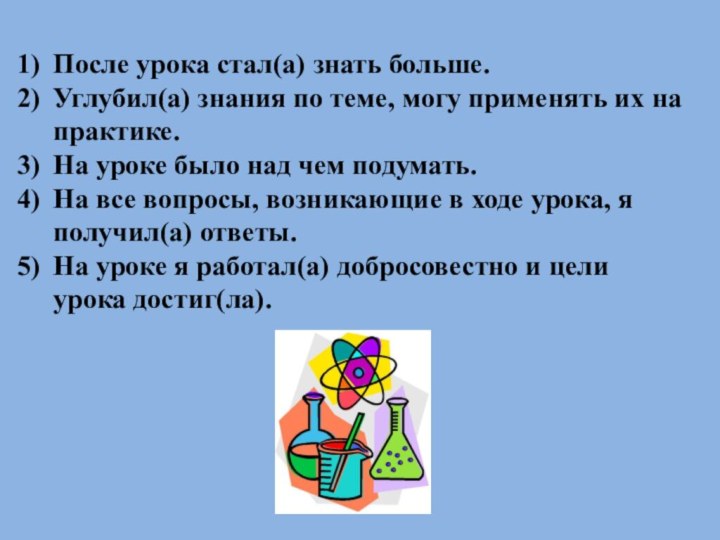 1) После урока стал(а) знать больше.
2) Углубил(а) знания по теме, могу применять их на практике.
3) На уроке было над чем подумать.
4) На все вопросы, возникающие в ходе урока, я получил(а) ответы.
5) На уроке я работал(а) добросовестно и цели урока достиг(ла).